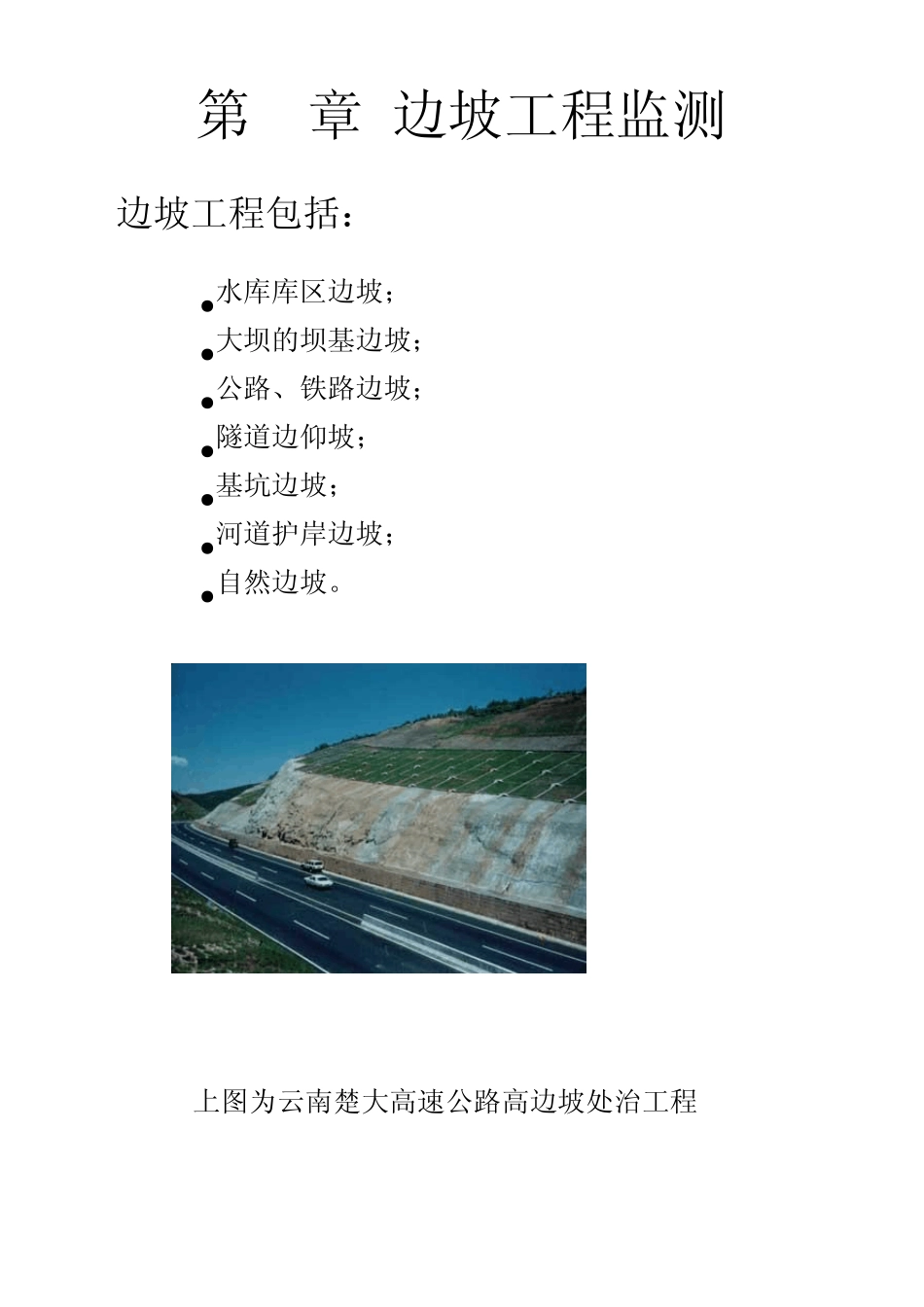 第　章 边坡工程监测

边坡工程包括：

● 水库库区边坡；
● 大坝的坝基边坡；
● 公路、铁路边坡；
● 隧道边仰坡；
● 基坑边坡；
● 河道护岸边坡；
● 自然边坡。

上图为云南楚大高速公路高边坡处治工程